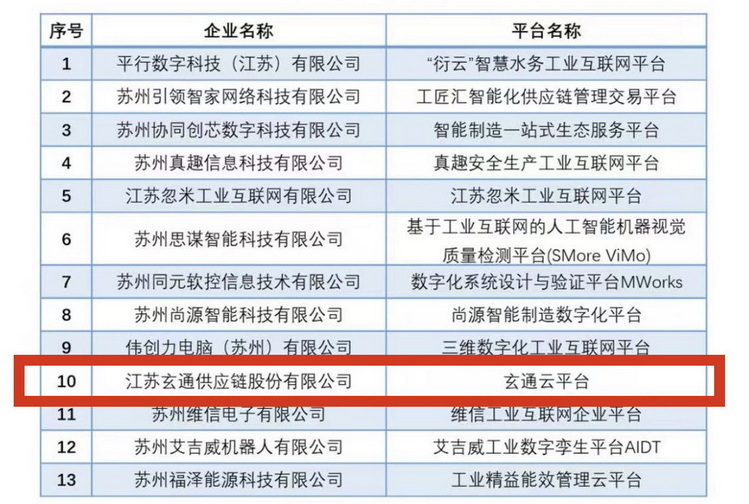 | 序号 | 企业名称 | 平台名称 |
|---|---|---|
| 1 | 平行数字科技（江苏）有限公司 | “衍云”智慧水务工业互联网平台 |
| 2 | 苏州引领智家网络科技有限公司 | 工匠汇智能化供应链管理交易平台 |
| 3 | 苏州协同创芯数字科技有限公司 | 智能制造一站式生态服务平台 |
| 4 | 苏州真趣信息科技有限公司 | 真趣安全生产工业互联网平台 |
| 5 | 江苏忽米工业互联网有限公司 | 江苏忽米工业互联网平台 |
| 6 | 苏州思谋智能科技有限公司 | 基于工业互联网的人工智能机器视觉质量检测平台(SMore ViMo) |
| 7 | 苏州同元软控信息技术有限公司 | 数字化系统设计与验证平台MWorks |
| 8 | 苏州尚源智能科技有限公司 | 尚源智能制造数字化平台 |
| 9 | 伟创力电脑（苏州）有限公司 | 三维数字化工业互联网平台 |
| 10 | 江苏玄通供应链股份有限公司 | 玄通云平台 |
| 11 | 苏州维信电子有限公司 | 维信工业互联网企业平台 |
| 12 | 苏州艾吉威机器人有限公司 | 艾吉威工业数字孪生平台AIDT |
| 13 | 苏州福泽能源科技有限公司 | 工业精益能效管理云平台 |